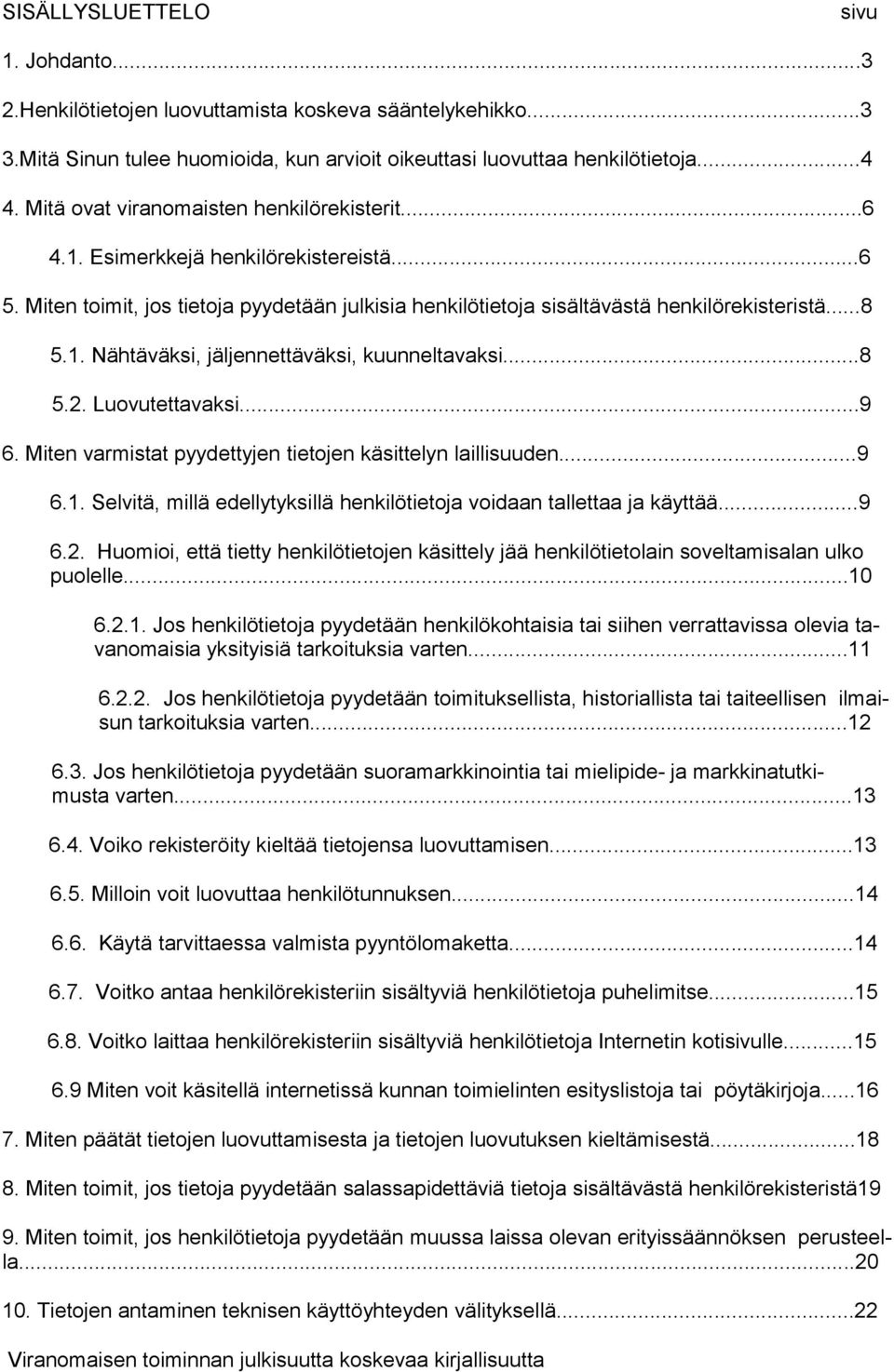 SISÄLLYSLUETTELO sivu

1. Johdanto...3

2.Henkilötietojen luovuttamista koskeva sääntelykehikko...3

3.Mitä Sinun tulee huomioida, kun arvioit oikeuttasi luovuttaa henkilötietoja...4

4. Mitä ovat viranomaisten henkilörekisterit...6

4.1. Esimerkkejä henkilörekistereistä...6

5. Miten toimit, jos tietoja pyydetään julkisia henkilötietoja sisältävästä henkilörekisteristä...8

5.1. Nähtäväksi, jäljennettäväksi, kuunneltavaksi...8

5.2. Luovutettavaksi...9

6. Miten varmistat pyydettyjen tietojen käsittelyn laillisuuden...9

6.1. Selvitä, millä edellytyksillä henkilötietoja voidaan tallettaa ja käyttää...9

6.2. Huomioi, että tietty henkilötietojen käsittely jää henkilötietolain soveltamisalan ulko puolelle...10

6.2.1. Jos henkilötietoja pyydetään henkilökohtaisia tai siihen verrattavissa olevia tavanomaisia yksityisiä tarkoituksia varten...11

6.2.2. Jos henkilötietoja pyydetään toimituksellista, historiallista tai taiteellisen ilmaisun tarkoituksia varten...12

6.3. Jos henkilötietoja pyydetään suoramarkkinointia tai mielipide- ja markkinatutkimusta varten...13

6.4. Voiko rekisteröity kieltää tietojensa luovuttamisen...13

6.5. Milloin voit luovuttaa henkilötunnuksen...14

6.6. Käytä tarvittaessa valmista pyyntölomaketta...14

6.7. Voitko antaa henkilörekisteriin sisältyviä henkilötietoja puhelimitse...15

6.8. Voitko laittaa henkilörekisteriin sisältyviä henkilötietoja Internetin kotisivulle...15

6.9 Miten voit käsitellä internetissä kunnan toimielinten esityslistoja tai pöytäkirjoja...16

7. Miten päätät tietojen luovuttamisesta ja tietojen luovutuksen kieltämisestä...18

8. Miten toimit, jos tietoja pyydetään salassapidettäviä tietoja sisältävästä henkilörekisteristä19

9. Miten toimit, jos henkilötietoja pyydetään muussa laissa olevan erityissäännöksen perusteella...20

10. Tietojen antaminen teknisen käyttöyhteyden välityksellä...22

Viranomaisen toiminnan julkisuutta koskevaa kirjallisuutta